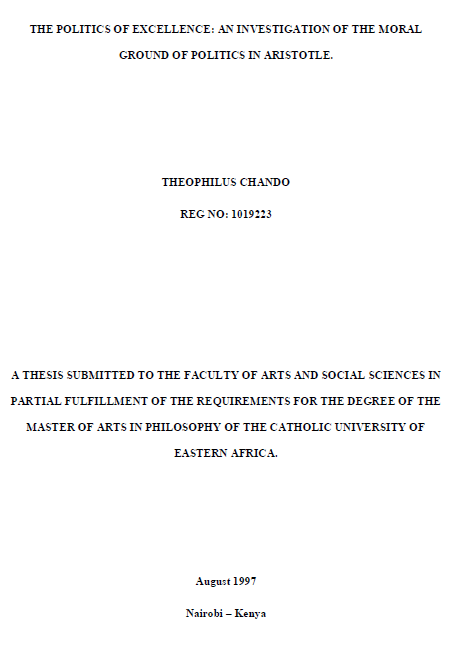 THE POLITICS OF EXCELLENCE: AN INVESTIGATION OF THE MORAL GROUND OF POLITICS IN ARISTOTLE.

THEOPHILUS CHANDO

REG NO: 1019223

A THESIS SUBMITTED TO THE FACULTY OF ARTS AND SOCIAL SCIENCES IN PARTIAL FULFILLMENT OF THE REQUIREMENTS FOR THE DEGREE OF THE MASTER OF ARTS IN PHILOSOPHY OF THE CATHOLIC UNIVERSITY OF EASTERN AFRICA.

August 1997

Nairobi – Kenya